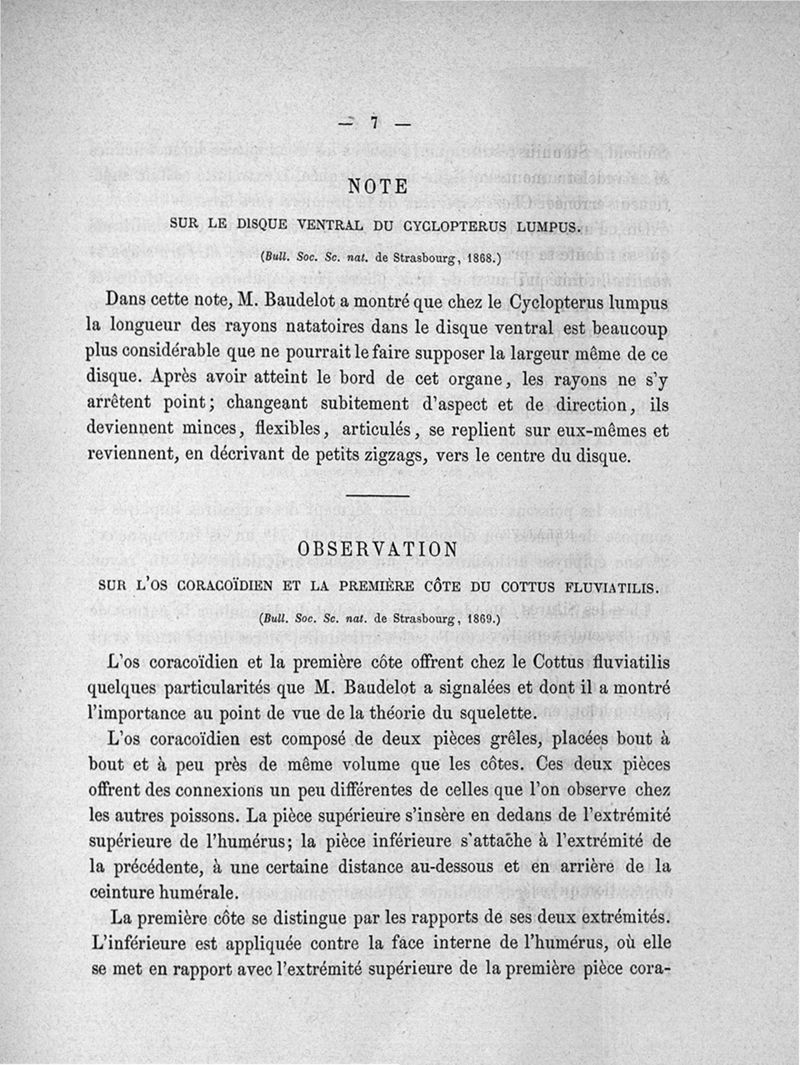 — 7 —

NOTE

SUR LE DISQUE VENTRAL DU CYCLOPTERUS LUMPUS.

(Bull. Soc. Sc. nat. de Strasbourg, 1868.)

Dans cette note, M. Baudelot a montré que chez le Cyclopterus lumpus la longueur des rayons natatoires dans le disque ventral est beaucoup plus considérable que ne pourrait le faire supposer la largeur même de ce disque. Après avoir atteint le bord de cet organe, les rayons ne s'y arrêtent point; changeant subitement d'aspect et de direction, ils deviennent minces, flexibles, articulés, se replient sur eux-mêmes et reviennent, en décrivant de petits zigzags, vers le centre du disque.

OBSERVATION

SUR L'OS CORACOÏDIEN ET LA PREMIÈRE CÔTE DU COTTUS FLUVIATILIS.

(Bull. Soc. Sc. nat. de Strasbourg, 1869.)

L'os coracoïdien et la première côte offrent chez le Cottus fluviatilis quelques particularités que M. Baudelot a signalées et dont il a montré l'importance au point de vue de la théorie du squelette.

L'os coracoïdien est composé de deux pièces grêles, placées bout à bout et à peu près de même volume que les côtes. Ces deux pièces offrent des connexions un peu différentes de celles que l'on observe chez les autres poissons. La pièce supérieure s'insère en dedans de l'extrémité supérieure de l'humérus; la pièce inférieure s'attache à l'extrémité de la précédente, à une certaine distance au-dessous et en arrière de la ceinture humérale.

La première côte se distingue par les rapports de ses deux extrémités. L'inférieure est appliquée contre la face interne de l'humérus, où elle se met en rapport avec l'extrémité supérieure de la première pièce cora-